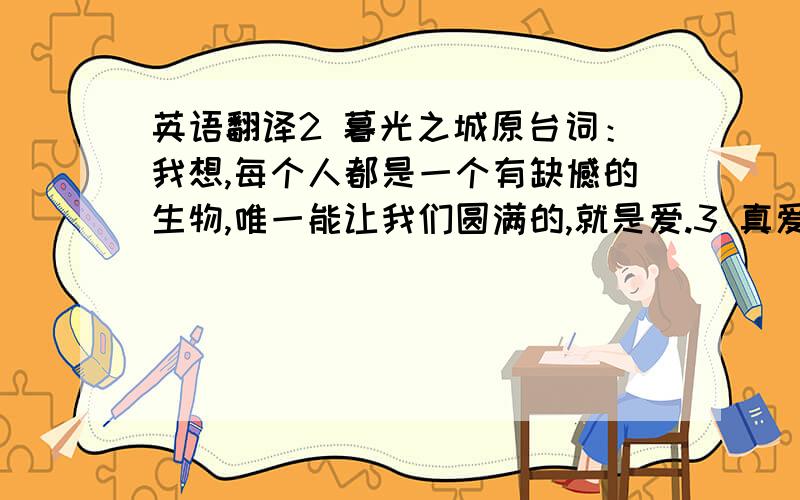 英语翻译2 暮光之城原台词：我想,每个人都是一个有缺憾的生物,唯一能让我们圆满的,就是爱.3 真爱